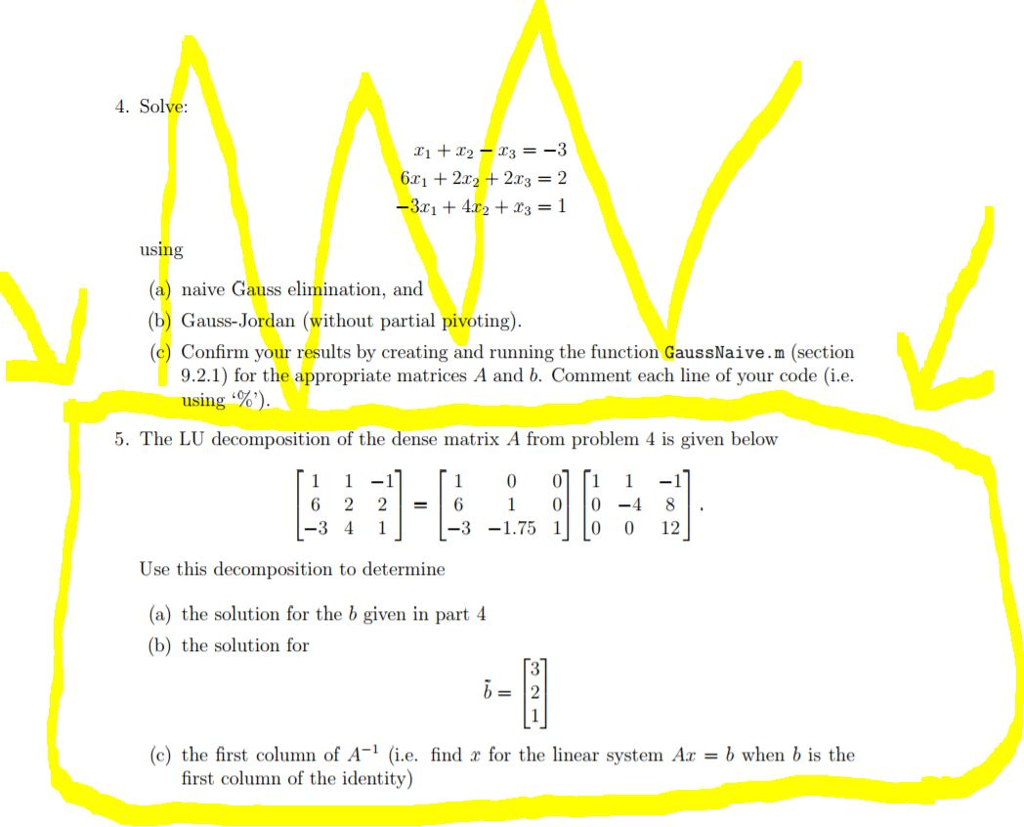 4. Solve:

$x_1 + x_2 - x_3 = -3$
$6x_1 + 2x_2 + 2x_3 = 2$
$-3x_1 + 4x_2 + x_3 = 1$

using

(a) naive Gauss elimination, and
(b) Gauss-Jordan (without partial pivoting).
(c) Confirm your results by creating and running the function GaussNaive.m (section 9.2.1) for the appropriate matrices $A$ and $b$. Comment each line of your code (i.e. using '%').

5. The LU decomposition of the dense matrix $A$ from problem 4 is given below

$\begin{bmatrix} 1 & 1 & -1 \\ 6 & 2 & 2 \\ -3 & 4 & 1 \end{bmatrix} = \begin{bmatrix} 1 & 0 & 0 \\ 6 & 1 & 0 \\ -3 & -1.75 & 1 \end{bmatrix} \begin{bmatrix} 1 & 1 & -1 \\ 0 & -4 & 8 \\ 0 & 0 & 12 \end{bmatrix}.$

Use this decomposition to determine

(a) the solution for the $b$ given in part 4
(b) the solution for

$\tilde{b} = \begin{bmatrix} 3 \\ 2 \\ 1 \end{bmatrix}$

(c) the first column of $A^{-1}$ (i.e. find $x$ for the linear system $Ax = b$ when $b$ is the first column of the identity)